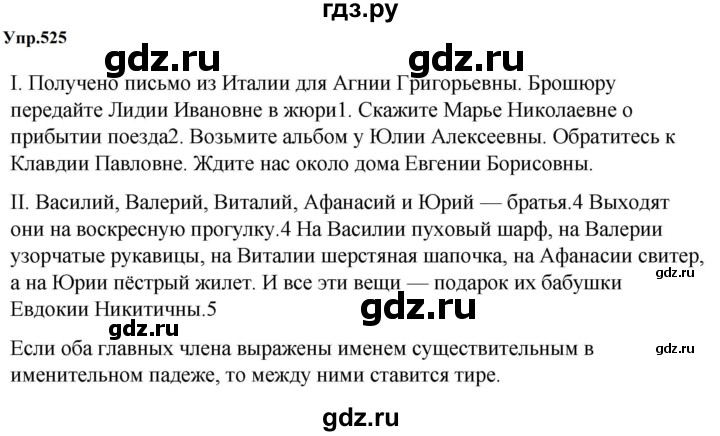 гдз.ру

Упр.525

gdz.ru gdz.ru

I. Получено письмо из Италии для Агнии Григорьевны. Брошюру передайте Лидии Ивановне в жюри1. Скажите Марье Николаевне о прибытии поезда2. Возьмите альбом у Юлии Алексеевны. Обратитесь к Клавдии Павловне. Ждите нас около дома Евгении Борисовны.

II. Василий, Валерий, Виталий, Афанасий и Юрий — братья.4 Выходят они на воскресную прогулку.4 На Василии пуховый шарф, на Валерии узорчатые рукавицы, на Виталии шерстяная шапочка, на Афанасии свитер, а на Юрии пёстрый жилет. И все эти вещи — подарок их бабушки Евдокии Никитичны.5

gdz.ru

gdz.ru

gdz.ru

Если оба главных члена выражены именем существительным в именительном падеже, то между ними ставится тире.

gdz.ru

gdz.ru